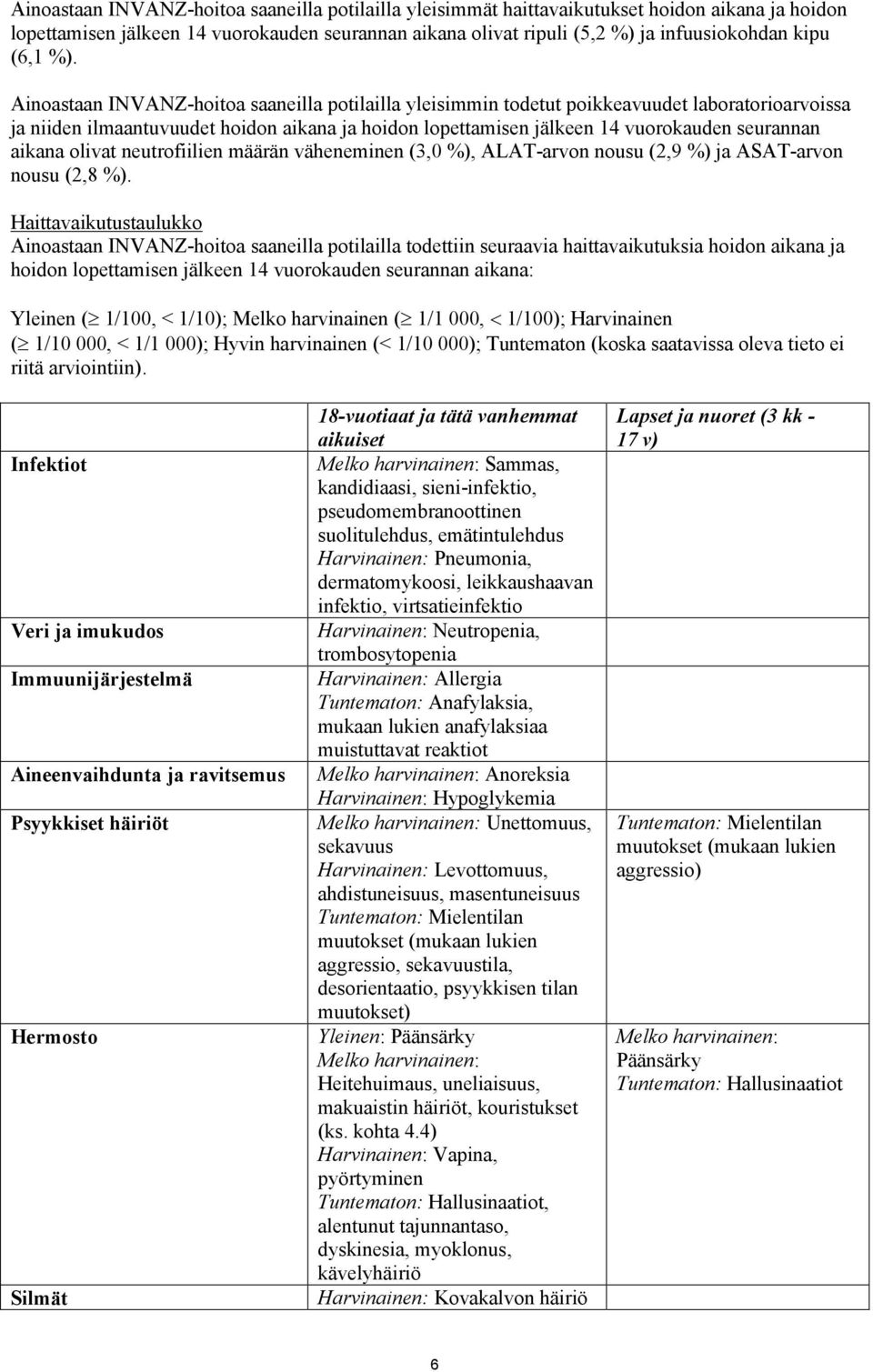 Ainoastaan INVANZ-hoitoa saaneilla potilailla yleisimmät haittavaikutukset hoidon aikana ja hoidon lopettamisen jälkeen 14 vuorokauden seurannan aikana olivat ripuli (5,2 %) ja infuusiokohdan kipu (6,1 %).

Ainoastaan INVANZ-hoitoa saaneilla potilailla yleisimmin todetut poikkeavuudet laboratorioarvoissa ja niiden ilmaantuvuudet hoidon aikana ja hoidon lopettamisen jälkeen 14 vuorokauden seurannan aikana olivat neutrofiilien määrän väheneminen (3,0 %), ALAT-arvon nousu (2,9 %) ja ASAT-arvon nousu (2,8 %).

Haittavaikutustaulukko
Ainoastaan INVANZ-hoitoa saaneilla potilailla todettiin seuraavia haittavaikutuksia hoidon aikana ja hoidon lopettamisen jälkeen 14 vuorokauden seurannan aikana:

Yleinen ($\geq$ 1/100, < 1/10); Melko harvinainen ($\geq$ 1/1 000, < 1/100); Harvinainen ($\geq$ 1/10 000, < 1/1 000); Hyvin harvinainen (< 1/10 000); Tuntematon (koska saatavissa oleva tieto ei riitä arviointiin).

| | 18-vuotiaat ja tätä vanhemmat aikuiset | Lapset ja nuoret (3 kk - 17 v) |
|---|---|---|
| Infektiot | Melko harvinainen: Sammas, kandidiaasi, sieni-infektio, pseudomembranoottinen suolitulehdus, emätintulehdus Harvinainen: Pneumonia, dermatomykoosi, leikkaushaavan infektio, virtsatieinfektio | |
| Veri ja imukudos | Harvinainen: Neutropenia, trombosytopenia | |
| Immuunijärjestelmä | Harvinainen: Allergia Tuntematon: Anafylaksia, mukaan lukien anafylaksiaa muistuttavat reaktiot | |
| Aineenvaihdunta ja ravitsemus | Melko harvinainen: Anoreksia Harvinainen: Hypoglykemia | |
| Psyykkiset häiriöt | Melko harvinainen: Unettomuus, sekavuus Harvinainen: Levottomuus, ahdistuneisuus, masentuneisuus Tuntematon: Mielentilan muutokset (mukaan lukien aggressio, sekavuustila, desorientaatio, psyykkisen tilan muutokset) | Tuntematon: Mielentilan muutokset (mukaan lukien aggressio) |
| Hermosto | Yleinen: Päänsärky Melko harvinainen: Heitehuimaus, uneliaisuus, makuaistin häiriöt, kouristukset (ks. kohta 4.4) Harvinainen: Vapina, pyörtyminen Tuntematon: Hallusinaatiot, alentunut tajunnantaso, dyskinesia, myoklonus, kävelyhäiriö | Melko harvinainen: Päänsärky Tuntematon: Hallusinaatiot |
| Silmät | Harvinainen: Kovakalvon häiriö | |

6